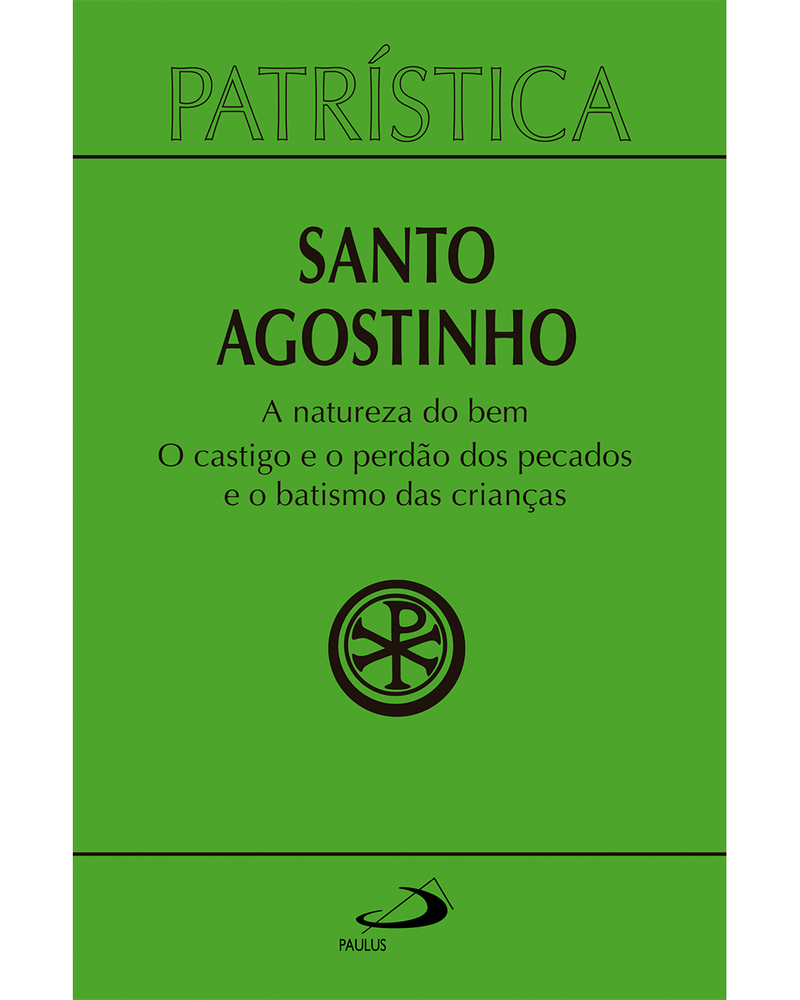 PATRÍSTICA

SANTO AGOSTINHO

A natureza do bem
O castigo e o perdão dos pecados e o batismo das crianças

PAULUS